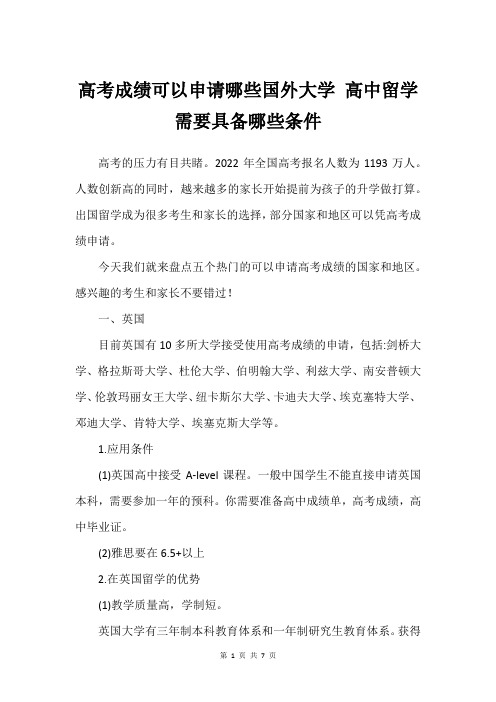 高考成绩可以申请哪些国外大学 高中留学需要具备哪些条件

高考的压力有目共睹。2022 年全国高考报名人数为 1193 万人。人数创新高的同时，越来越多的家长开始提前为孩子的升学做打算。出国留学成为很多考生和家长的选择，部分国家和地区可以凭高考成绩申请。

今天我们就来盘点五个热门的可以申请高考成绩的国家和地区。感兴趣的考生和家长不要错过！

一、英国

目前英国有 10 多所大学接受使用高考成绩的申请，包括:剑桥大学、格拉斯哥大学、杜伦大学、伯明翰大学、利兹大学、南安普顿大学、伦敦玛丽女王大学、纽卡斯尔大学、卡迪夫大学、埃克塞特大学、邓迪大学、肯特大学、埃塞克斯大学等。

1.应用条件

(1)英国高中接受 A-level 课程。一般中国学生不能直接申请英国本科，需要参加一年的预科。你需要准备高中成绩单，高考成绩，高中毕业证。

(2)雅思要在 6.5+以上

2.在英国留学的优势

(1)教学质量高，学制短。

英国大学有三年制本科教育体系和一年制研究生教育体系。获得

第 1 页 共 7 页